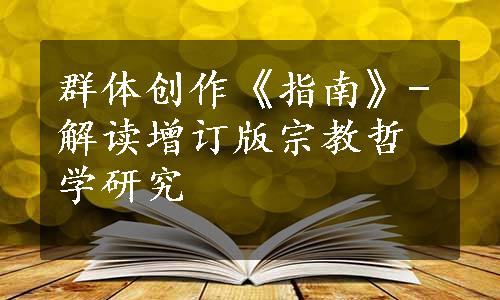 群体创作《指南》-解读增订版宗教哲学研究